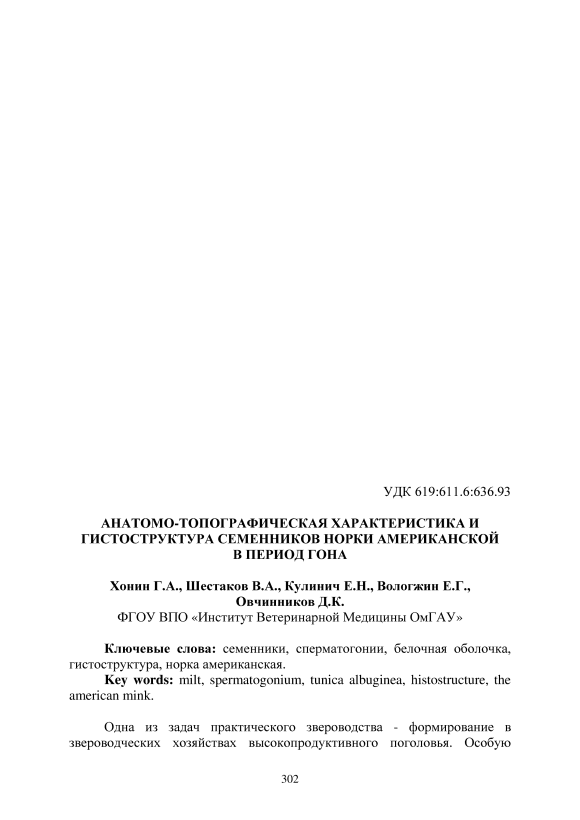 УДК 619:611.6:636.93

АНАТОМО-ТОПОГРАФИЧЕСКАЯ ХАРАКТЕРИСТИКА И ГИСТОСТРУКТУРА СЕМЕННИКОВ НОРКИ АМЕРИКАНСКОЙ В ПЕРИОД ГОНА

Хонин Г.А., Шестаков В.А., Кулинич Е.Н., Вологжин Е.Г., Овчинников Д.К.
ФГОУ ВПО «Институт Ветеринарной Медицины ОмГАУ»

Ключевые слова: семенники, сперматогонии, белочная оболочка, гистоструктура, норка американская.
Key words: milt, spermatogonium, tunica albuginea, histostructure, the american mink.

Одна из задач практического звероводства - формирование в звероводческих хозяйствах высокопродуктивного поголовья. Особую

302